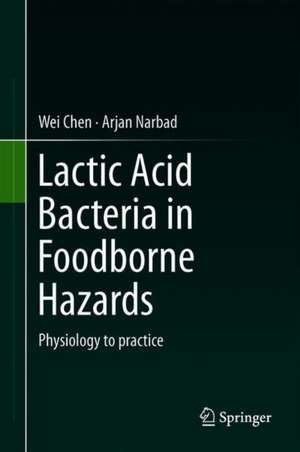 Wei Chen · Arjan Narbad

Lactic Acid Bacteria in Foodborne Hazards

Physiology to practice

Springer